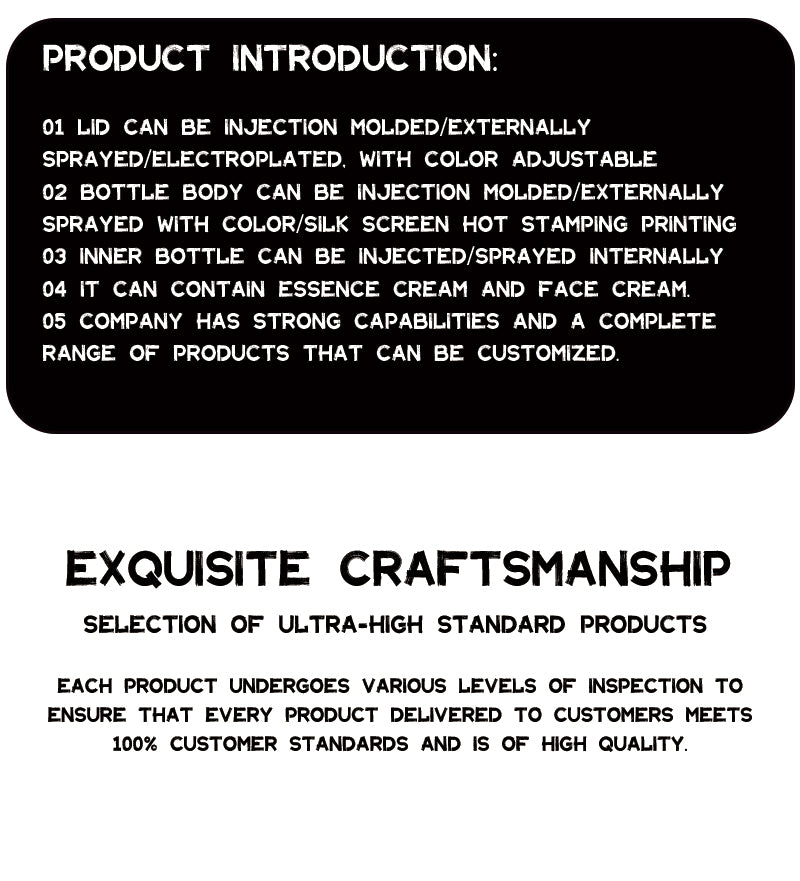 PRODUCT INTRODUCTION:

01 LID CAN BE INJECTION MOLDED/EXTERNALLY SPRAYED/ELECTROPLATED, WITH COLOR ADJUSTABLE
02 BOTTLE BODY CAN BE INJECTION MOLDED/EXTERNALLY SPRAYED WITH COLOR/SILK SCREEN HOT STAMPING PRINTING
03 INNER BOTTLE CAN BE INJECTED/SPRAYED INTERNALLY
04 IT CAN CONTAIN ESSENCE CREAM AND FACE CREAM.
05 COMPANY HAS STRONG CAPABILITIES AND A COMPLETE RANGE OF PRODUCTS THAT CAN BE CUSTOMIZED.

EXQUISITE CRAFTSMANSHIP

SELECTION OF ULTRA-HIGH STANDARD PRODUCTS

EACH PRODUCT UNDERGOES VARIOUS LEVELS OF INSPECTION TO ENSURE THAT EVERY PRODUCT DELIVERED TO CUSTOMERS MEETS 100% CUSTOMER STANDARDS AND IS OF HIGH QUALITY.